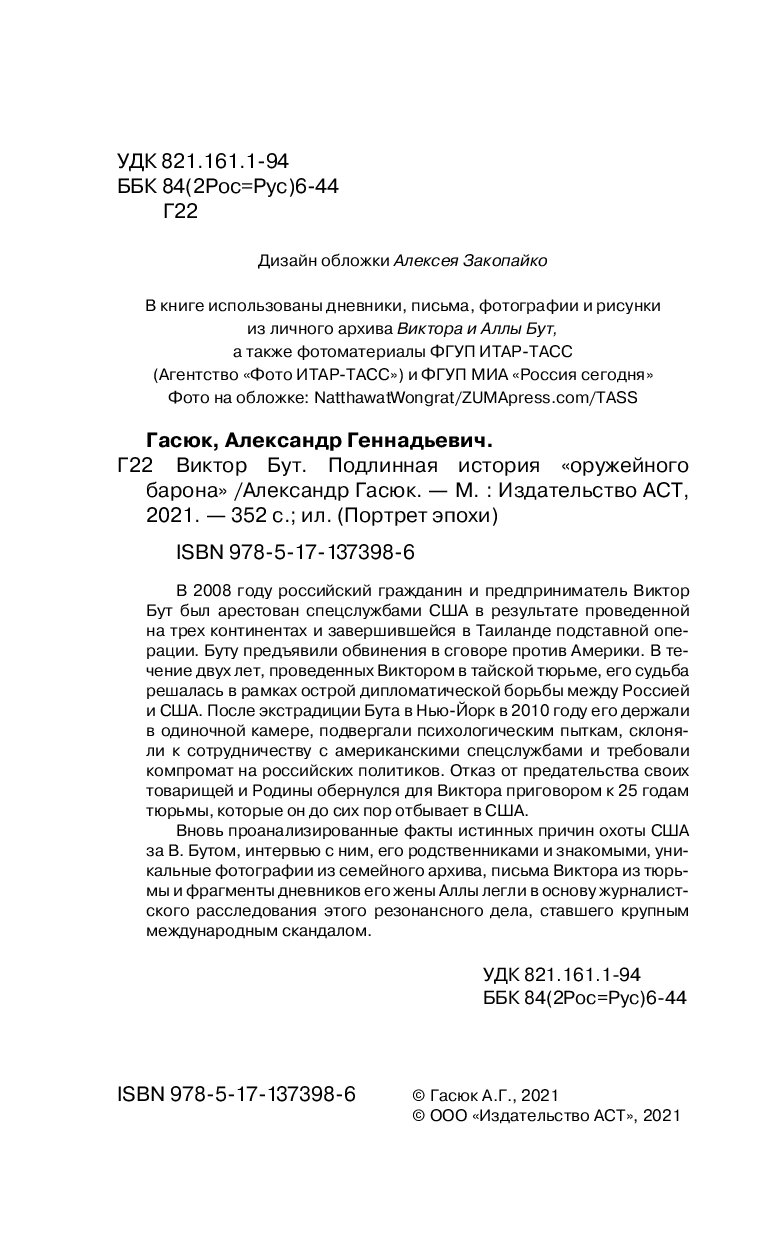 УДК 821.161.1-94
ББК 84(2Рос=Рус)6-44
Г22

Дизайн обложки Алексея Закопайко

В книге использованы дневники, письма, фотографии и рисунки из личного архива Виктора и Аллы Бут, а также фотоматериалы ФГУП ИТАР-ТАСС (Агентство «Фото ИТАР-ТАСС») и ФГУП МИА «Россия сегодня»
Фото на обложке: NatthawatWongrat/ZUMApress.com/TASS

Гасюк, Александр Геннадьевич.
Г22 Виктор Бут. Подлинная история «оружейного барона» /Александр Гасюк. — М. : Издательство АСТ, 2021. — 352 с.; ил. (Портрет эпохи)

ISBN 978-5-17-137398-6

В 2008 году российский гражданин и предприниматель Виктор Бут был арестован спецслужбами США в результате проведенной на трех континентах и завершившейся в Таиланде подставной операции. Буту предъявили обвинения в сговоре против Америки. В течение двух лет, проведенных Виктором в тайской тюрьме, его судьба решалась в рамках острой дипломатической борьбы между Россией и США. После экстрадиции Бута в Нью-Йорк в 2010 году его держали в одиночной камере, подвергали психологическим пыткам, склоняли к сотрудничеству с американскими спецслужбами и требовали компромат на российских политиков. Отказ от предательства своих товарищей и Родины обернулся для Виктора приговором к 25 годам тюрьмы, которые он до сих пор отбывает в США.
Вновь проанализированные факты истинных причин охоты США за В. Бутом, интервью с ним, его родственниками и знакомыми, уникальные фотографии из семейного архива, письма Виктора из тюрьмы и фрагменты дневников его жены Аллы легли в основу журналистского расследования этого резонансного дела, ставшего крупным международным скандалом.

УДК 821.161.1-94
ББК 84(2Рос=Рус)6-44

ISBN 978-5-17-137398-6

© Гасюк А.Г., 2021
© ООО «Издательство АСТ», 2021